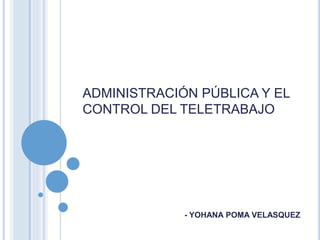 ADMINISTRACIÓN PÚBLICA Y EL CONTROL DEL TELETRABAJO

- YOHANA POMA VELASQUEZ